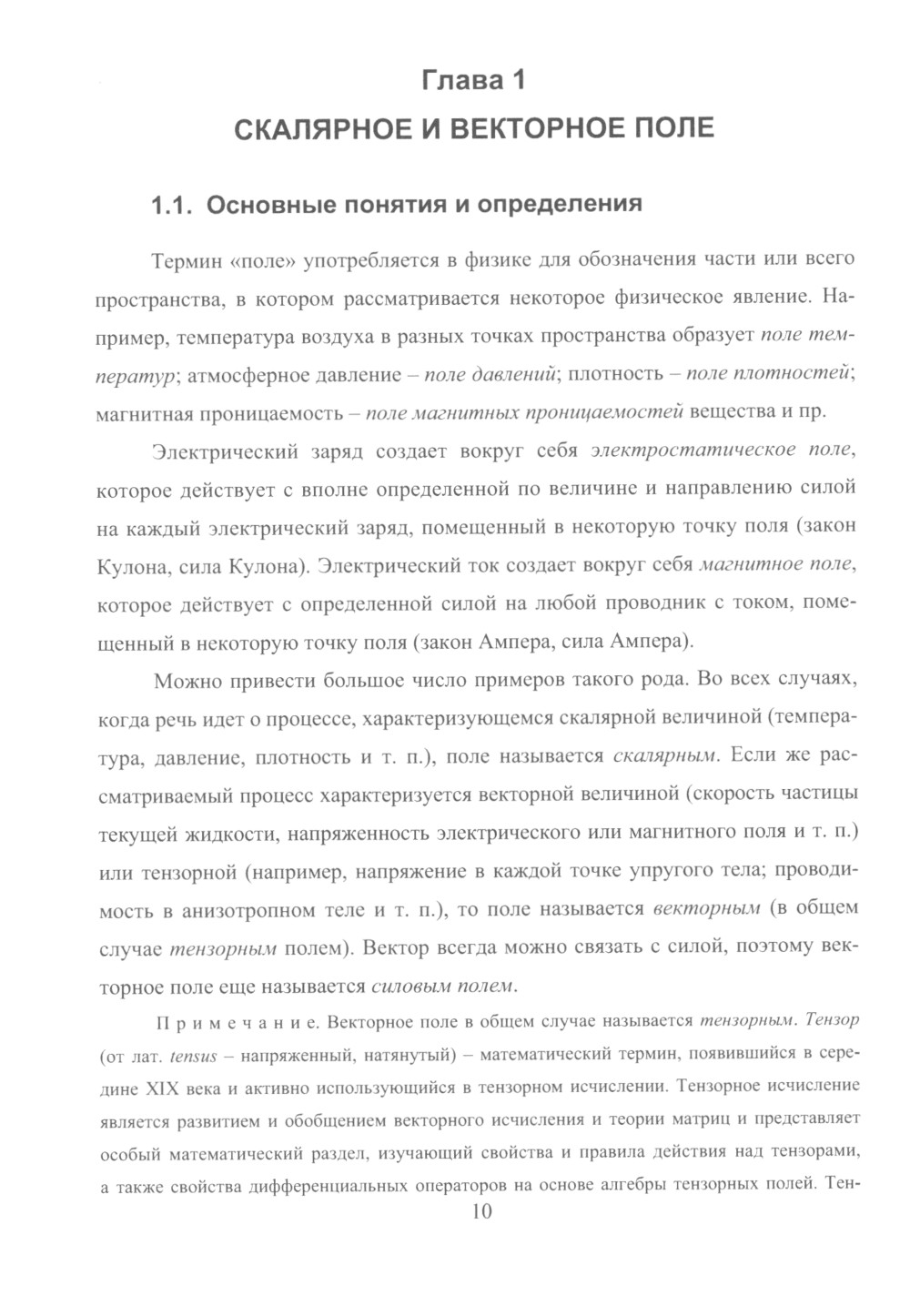 Глава 1
СКАЛЯРНОЕ И ВЕКТОРНОЕ ПОЛЕ

1.1. Основные понятия и определения

Термин «поле» употребляется в физике для обозначения части или всего пространства, в котором рассматривается некоторое физическое явление. Например, температура воздуха в разных точках пространства образует поле температур; атмосферное давление – поле давлений; плотность – поле плотностей; магнитная проницаемость – поле магнитных проницаемостей вещества и пр.

Электрический заряд создает вокруг себя электростатическое поле, которое действует с вполне определенной по величине и направлению силой на каждый электрический заряд, помещенный в некоторую точку поля (закон Кулона, сила Кулона). Электрический ток создает вокруг себя магнитное поле, которое действует с определенной силой на любой проводник с током, помещенный в некоторую точку поля (закон Ампера, сила Ампера).

Можно привести большое число примеров такого рода. Во всех случаях, когда речь идет о процессе, характеризующемся скалярной величиной (температура, давление, плотность и т. п.), поле называется скалярным. Если же рассматриваемый процесс характеризуется векторной величиной (скорость частицы текущей жидкости, напряженность электрического или магнитного поля и т. п.) или тензорной (например, напряжение в каждой точке упругого тела; проводимость в анизотропном теле и т. п.), то поле называется векторным (в общем случае тензорным полем). Вектор всегда можно связать с силой, поэтому векторное поле еще называется силовым полем.

Примечание. Векторное поле в общем случае называется тензорным. Тензор (от лат. tensus – напряженный, натянутый) – математический термин, появившийся в середине XIX века и активно использующийся в тензорном исчислении. Тензорное исчисление является развитием и обобщением векторного исчисления и теории матриц и представляет особый математический раздел, изучающий свойства и правила действия над тензорами, а также свойства дифференциальных операторов на основе алгебры тензорных полей. Тен-

10